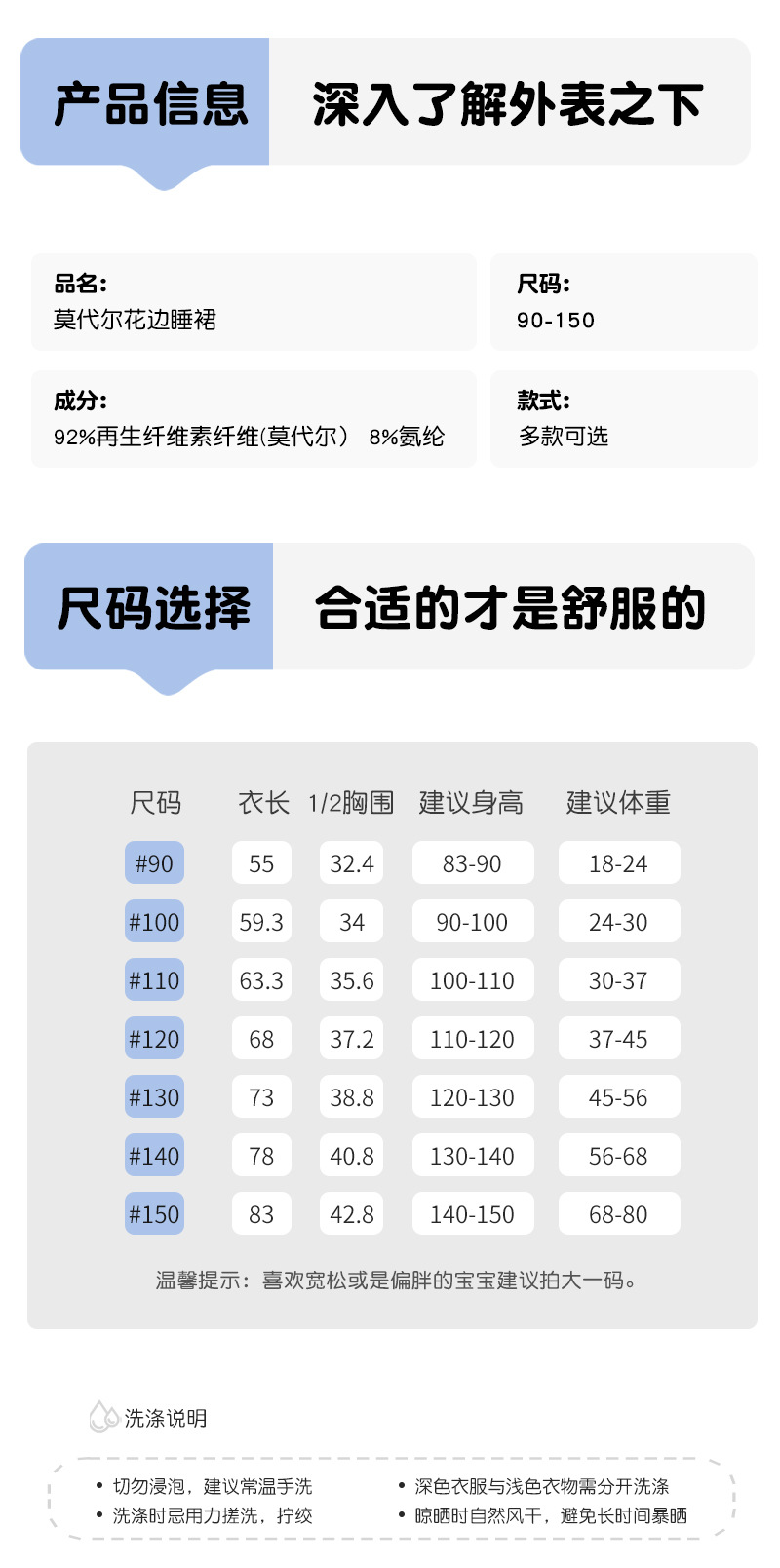 产品信息 深入了解外表之下

品名:
莫代尔花边睡裙

尺码:
90-150

成分:
92%再生纤维素纤维(莫代尔) 8%氨纶

款式:
多款可选

尺码选择 合适的才是舒服的

| 尺码 | 衣长 | 1/2胸围 | 建议身高 | 建议体重 |
|---|---|---|---|---|
| #90 | 55 | 32.4 | 83-90 | 18-24 |
| #100 | 59.3 | 34 | 90-100 | 24-30 |
| #110 | 63.3 | 35.6 | 100-110 | 30-37 |
| #120 | 68 | 37.2 | 110-120 | 37-45 |
| #130 | 73 | 38.8 | 120-130 | 45-56 |
| #140 | 78 | 40.8 | 130-140 | 56-68 |
| #150 | 83 | 42.8 | 140-150 | 68-80 |

温馨提示：喜欢宽松或是偏胖的宝宝建议拍大一码。

洗涤说明

• 切勿浸泡，建议常温手洗
• 洗涤时忌用力搓洗，拧绞
• 深色衣服与浅色衣物需分开洗涤
• 晾晒时自然风干，避免长时间暴晒